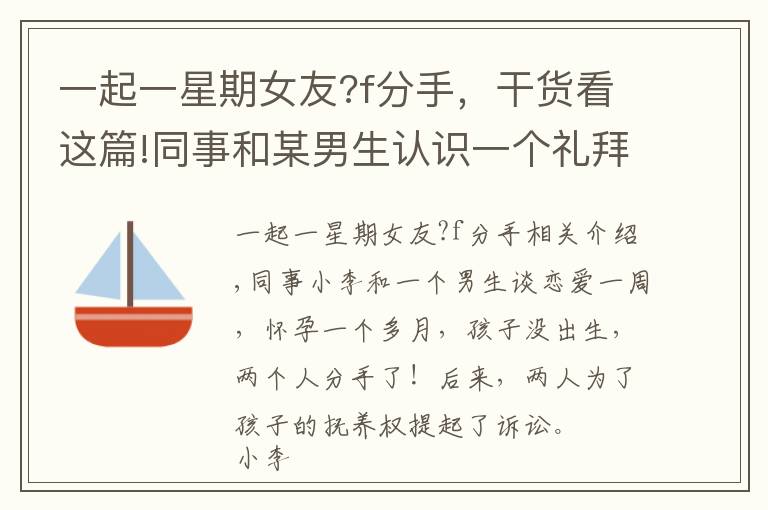 一起一星期女友?f分手，干货看这篇!同事和某男生认识一个礼拜

一起一星期女友?f分手相关介绍,同事小李和一个男生谈恋爱一周，怀孕一个多月，孩子没出生，两个人分手了！后来，两人为了孩子的抚养权提起了诉讼。
小李